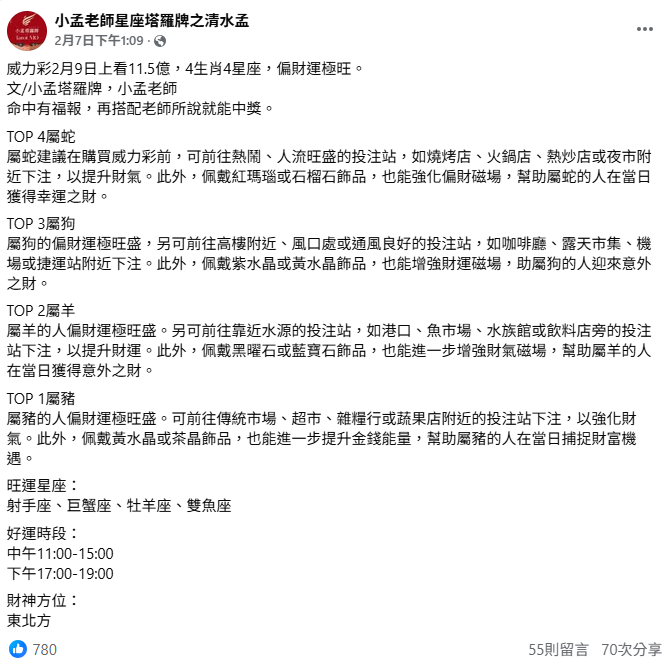 小孟老師星座塔羅牌之清水孟
2月7日下午1:09 ·

威力彩2月9日上看11.5億，4生肖4星座，偏財運極旺。
文/小孟塔羅牌，小孟老師
命中有福報，再搭配老師所說就能中獎。

TOP 4屬蛇
屬蛇建議在購買威力彩前，可前往熱鬧、人流旺盛的投注站，如燒烤店、火鍋店、熱炒店或夜市附近下注，以提升財氣。此外，佩戴紅瑪瑙或石榴石飾品，也能強化偏財磁場，幫助屬蛇的人在當日獲得幸運之財。

TOP 3屬狗
屬狗的偏財運極旺盛，另可前往高樓附近、風口處或通風良好的投注站，如咖啡廳、露天市集、機場或捷運站附近下注。此外，佩戴紫水晶或黃水晶飾品，也能增強財運磁場，助屬狗的人迎來意外之財。

TOP 2屬羊
屬羊的人偏財運極旺盛。另可前往靠近水源的投注站，如港口、魚市場、水族館或飲料店旁的投注站下注，以提升財運。此外，佩戴黑曜石或藍寶石飾品，也能進一步增強財氣磁場，幫助屬羊的人在當日獲得意外之財。

TOP 1屬豬
屬豬的人偏財運極旺盛。可前往傳統市場、超市、雜糧行或蔬果店附近的投注站下注，以強化財氣。此外，佩戴黃水晶或茶晶飾品，也能進一步提升金錢能量，幫助屬豬的人在當日捕捉財富機遇。

旺運星座：
射手座、巨蟹座、牡羊座、雙魚座

好運時段：
中午11:00-15:00
下午17:00-19:00

財神方位：
東北方

780
55則留言 70次分享